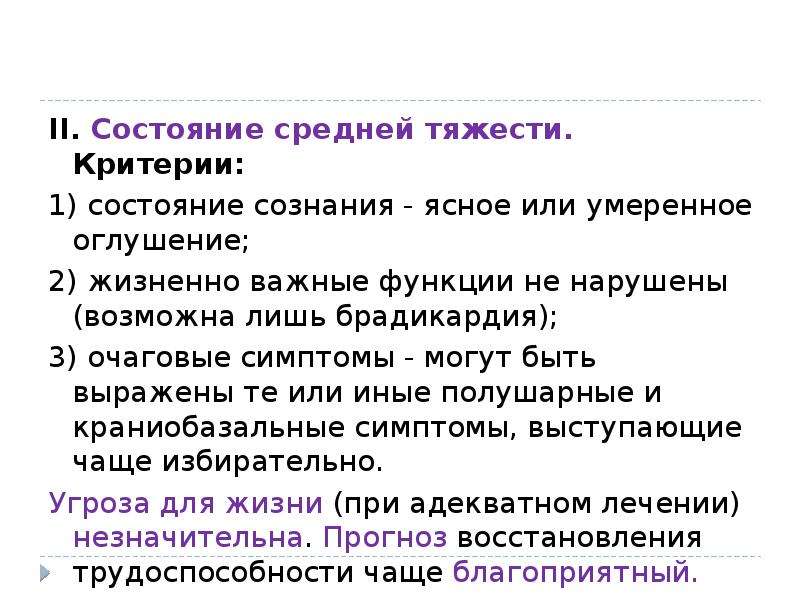 II. Состояние средней тяжести. Критерии:

1) состояние сознания - ясное или умеренное оглушение;

2) жизненно важные функции не нарушены (возможна лишь брадикардия);

3) очаговые симптомы - могут быть выражены те или иные полушарные и краниобазальные симптомы, выступающие чаще избирательно.

Угроза для жизни (при адекватном лечении) незначительна. Прогноз восстановления трудоспособности чаще благоприятный.